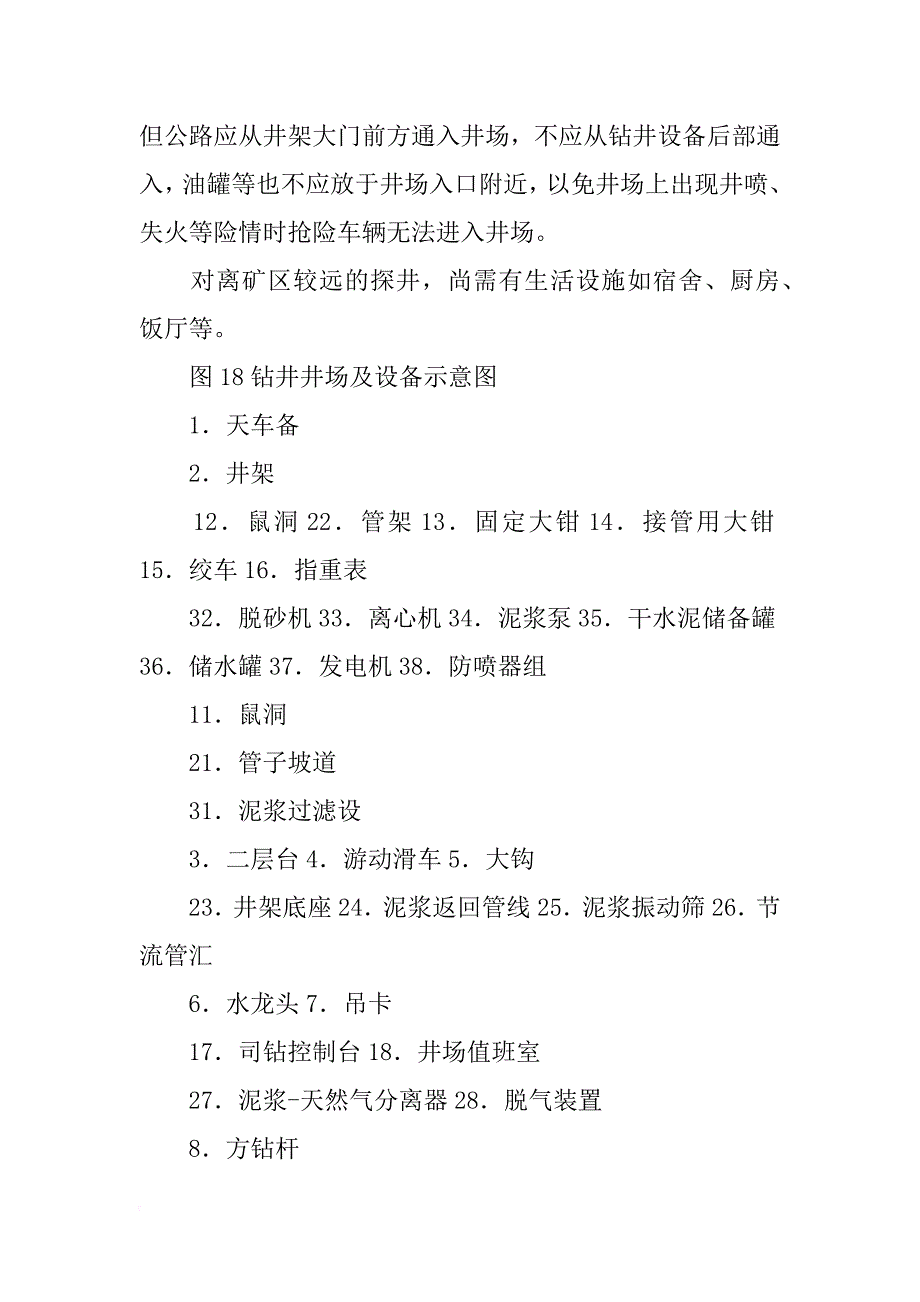 但公路应从井架大门前方通入井场，不应从钻井设备后部通入，油罐等也不应放于井场入口附近，以免井场上出现井喷、失火等险情时抢险车辆无法进入井场。

对离矿区较远的探井，尚需有生活设施如宿舍、厨房、饭厅等。

图 18 钻井井场及设备示意图

1．天车备

2．井架

12．鼠洞 22．管架 13．固定大钳 14．接管用大钳 15．绞车 16．指重表

32．脱砂机 33．离心机 34．泥浆泵 35．干水泥储备罐 36．储水罐 37．发电机 38．防喷器组

11．鼠洞

21．管子坡道

31．泥浆过滤设

3．二层台 4．游动滑车 5．大钩

23．井架底座 24．泥浆返回管线 25．泥浆振动筛 26．节流管汇

6．水龙头 7．吊卡

17．司钻控制台 18．井场值班室

27．泥浆-天然气分离器 28．脱气装置

8．方钻杆